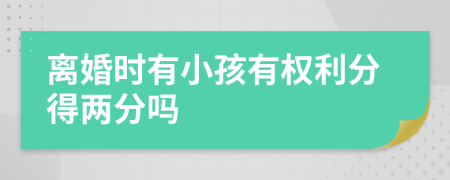 离婚时有小孩有权利分得两分吗